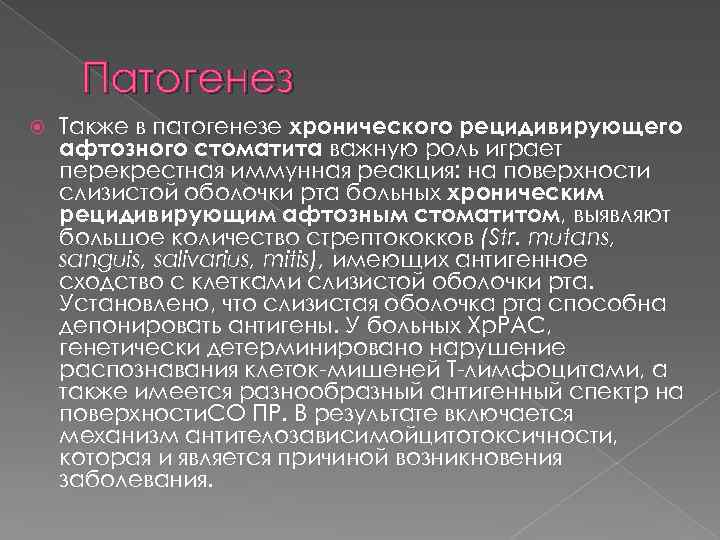 Патогенез

Также в патогенезе хронического рецидивирующего афтозного стоматита важную роль играет перекрестная иммунная реакция: на поверхности слизистой оболочки рта больных хроническим рецидивирующим афтозным стоматитом, выявляют большое количество стрептококков (Str. mutans, sanguis, salivarius, mitis), имеющих антигенное сходство с клетками слизистой оболочки рта. Установлено, что слизистая оболочка рта способна депонировать антигены. У больных ХрРАС, генетически детерминировано нарушение распознавания клеток-мишеней Т-лимфоцитами, а также имеется разнообразный антигенный спектр на поверхностиСО ПР. В результате включается механизм антителозависимойцитотоксичности, которая и является причиной возникновения заболевания.